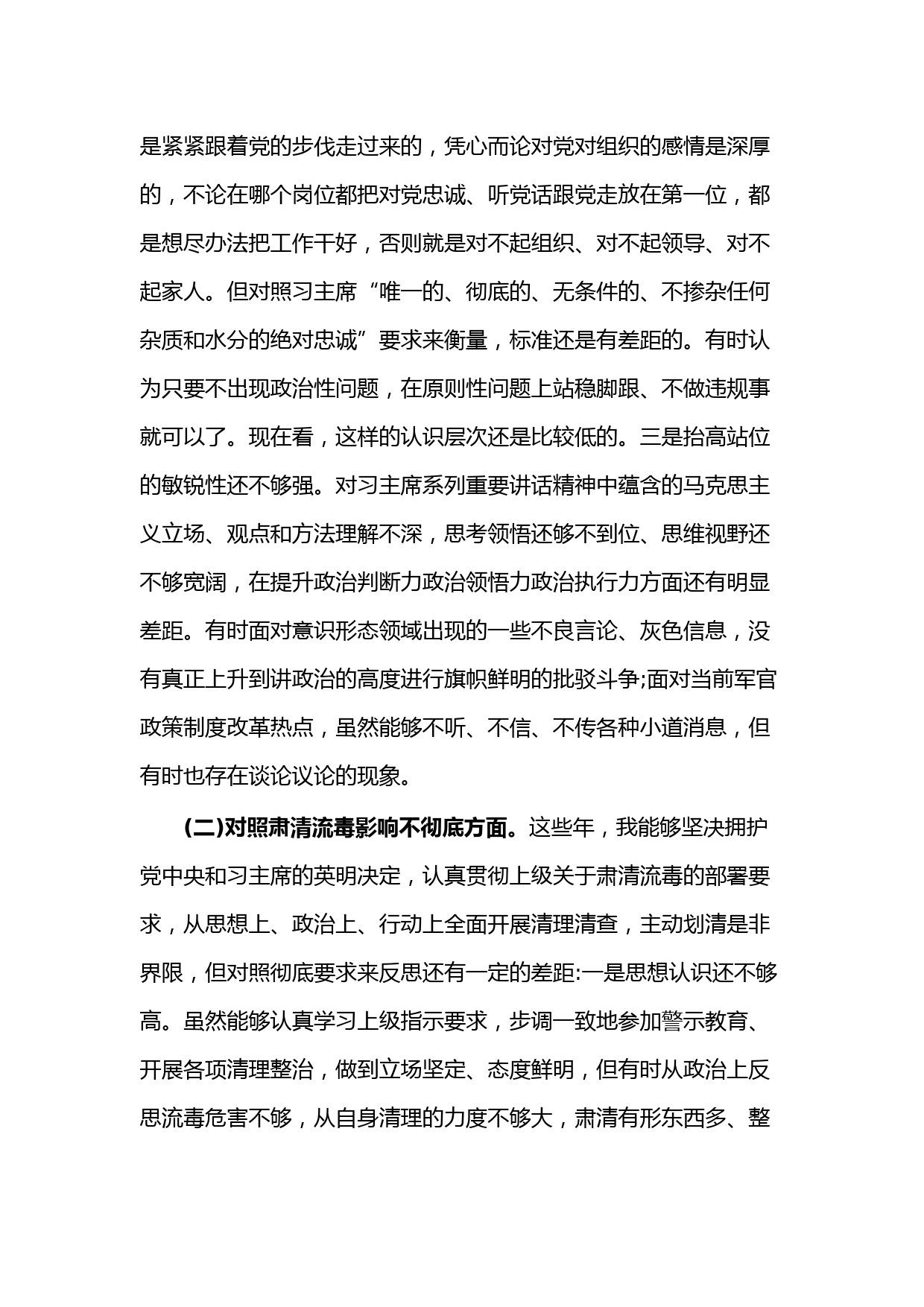 是紧紧跟着党的步伐走过来的，凭心而论对党对组织的感情是深厚的，不论在哪个岗位都把对党忠诚、听党话跟党走放在第一位，都是想尽办法把工作干好，否则就是对不起组织、对不起领导、对不起家人。但对照习主席“唯一的、彻底的、无条件的、不掺杂任何杂质和水分的绝对忠诚”要求来衡量，标准还是有差距的。有时认为只要不出现政治性问题，在原则性问题上站稳脚跟、不做违规事就可以了。现在看，这样的认识层次还是比较低的。三是抬高站位的敏锐性还不够强。对习主席系列重要讲话精神中蕴含的马克思主义立场、观点和方法理解不深，思考领悟还够不到位、思维视野还不够宽阔，在提升政治判断力政治领悟力政治执行力方面还有明显差距。有时面对意识形态领域出现的一些不良言论、灰色信息，没有真正上升到讲政治的高度进行旗帜鲜明的批驳斗争;面对当前军官政策制度改革热点，虽然能够不听、不信、不传各种小道消息，但有时也存在谈论议论的现象。

(二)对照肃清流毒影响不彻底方面。这些年，我能够坚决拥护党中央和习主席的英明决定，认真贯彻上级关于肃清流毒的部署要求，从思想上、政治上、行动上全面开展清理清查，主动划清是非界限，但对照彻底要求来反思还有一定的差距:一是思想认识还不够高。虽然能够认真学习上级指示要求，步调一致地参加警示教育、开展各项清理整治，做到立场坚定、态度鲜明，但有时从政治上反思流毒危害不够，从自身清理的力度不够大，肃清有形东西多、整